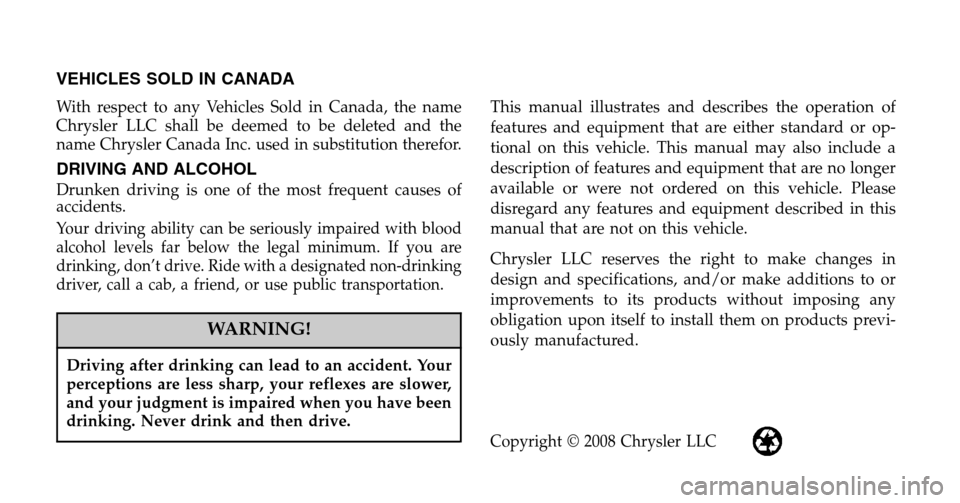 VEHICLES SOLD IN CANADA

With respect to any Vehicles Sold in Canada, the name Chrysler LLC shall be deemed to be deleted and the name Chrysler Canada Inc. used in substitution therefor.

DRIVING AND ALCOHOL

Drunken driving is one of the most frequent causes of accidents.

Your driving ability can be seriously impaired with blood alcohol levels far below the legal minimum. If you are drinking, don't drive. Ride with a designated non-drinking driver, call a cab, a friend, or use public transportation.

WARNING!

Driving after drinking can lead to an accident. Your perceptions are less sharp, your reflexes are slower, and your judgment is impaired when you have been drinking. Never drink and then drive.

This manual illustrates and describes the operation of features and equipment that are either standard or optional on this vehicle. This manual may also include a description of features and equipment that are no longer available or were not ordered on this vehicle. Please disregard any features and equipment described in this manual that are not on this vehicle.

Chrysler LLC reserves the right to make changes in design and specifications, and/or make additions to or improvements to its products without imposing any obligation upon itself to install them on products previously manufactured.

Copyright © 2008 Chrysler LLC

carmanualsonline.info